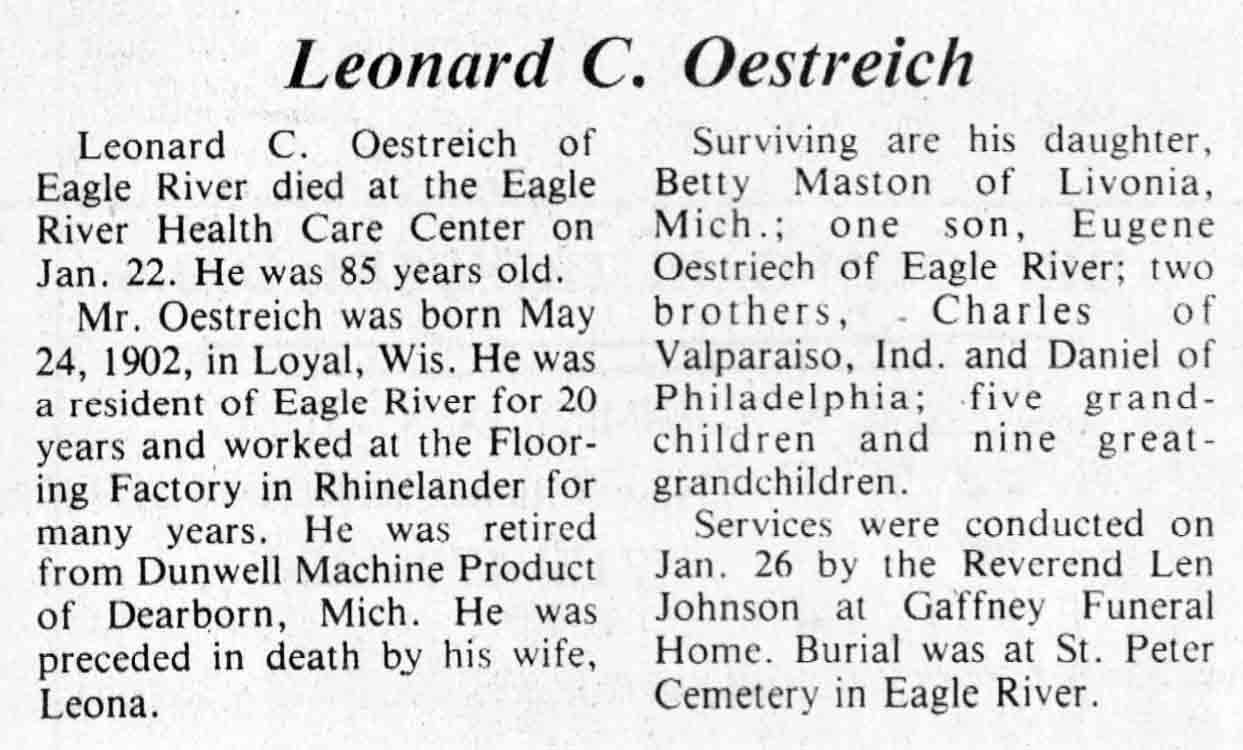 Leonard C. Oestreich

Leonard C. Oestreich of Eagle River died at the Eagle River Health Care Center on Jan. 22. He was 85 years old.

Mr. Oestreich was born May 24, 1902, in Loyal, Wis. He was a resident of Eagle River for 20 years and worked at the Flooring Factory in Rhinelander for many years. He was retired from Dunwell Machine Product of Dearborn, Mich. He was preceded in death by his wife, Leona.

Surviving are his daughter, Betty Maston of Livonia, Mich.; one son, Eugene Oestriech of Eagle River; two brothers, Charles of Valparaiso, Ind. and Daniel of Philadelphia; five grandchildren and nine great-grandchildren.

Services were conducted on Jan. 26 by the Reverend Len Johnson at Gaffney Funeral Home. Burial was at St. Peter Cemetery in Eagle River.